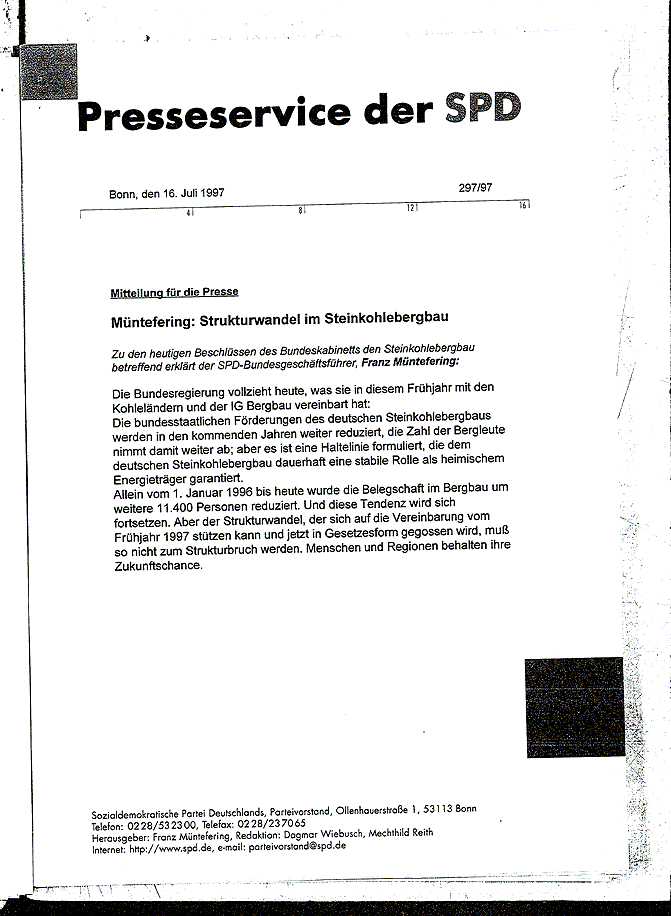 Presseservice der SPD

Bonn, den 16. Juli 1997

297/97

4 8 12 16

Mitteilung für die Presse

Müntefering: Strukturwandel im Steinkohlebergbau

Zu den heutigen Beschlüssen des Bundeskabinetts den Steinkohlebergbau betreffend erklärt der SPD-Bundesgeschäftsführer, Franz Müntefering:

Die Bundesregierung vollzieht heute, was sie in diesem Frühjahr mit den Kohleländern und der IG Bergbau vereinbart hat:
Die bundesstaatlichen Förderungen des deutschen Steinkohlebergbaus werden in den kommenden Jahren weiter reduziert, die Zahl der Bergleute nimmt damit weiter ab; aber es ist eine Haltelinie formuliert, die dem deutschen Steinkohlebergbau dauerhaft eine stabile Rolle als heimischem Energieträger garantiert.
Allein vom 1. Januar 1996 bis heute wurde die Belegschaft im Bergbau um weitere 11.400 Personen reduziert. Und diese Tendenz wird sich fortsetzen. Aber der Strukturwandel, der sich auf die Vereinbarung vom Frühjahr 1997 stützen kann und jetzt in Gesetzesform gegossen wird, muß so nicht zum Strukturbruch werden. Menschen und Regionen behalten ihre Zukunftschance.

Sozialdemokratische Partei Deutschlands, Parteivorstand, Ollenhauerstraße 1, 53113 Bonn
Telefon: 0228/532300, Telefax: 0228/237065
Herausgeber: Franz Müntefering, Redaktion: Dagmar Wiebusch, Mechthild Reith
Internet: http://www.spd.de, e-mail: parteivorstand@spd.de